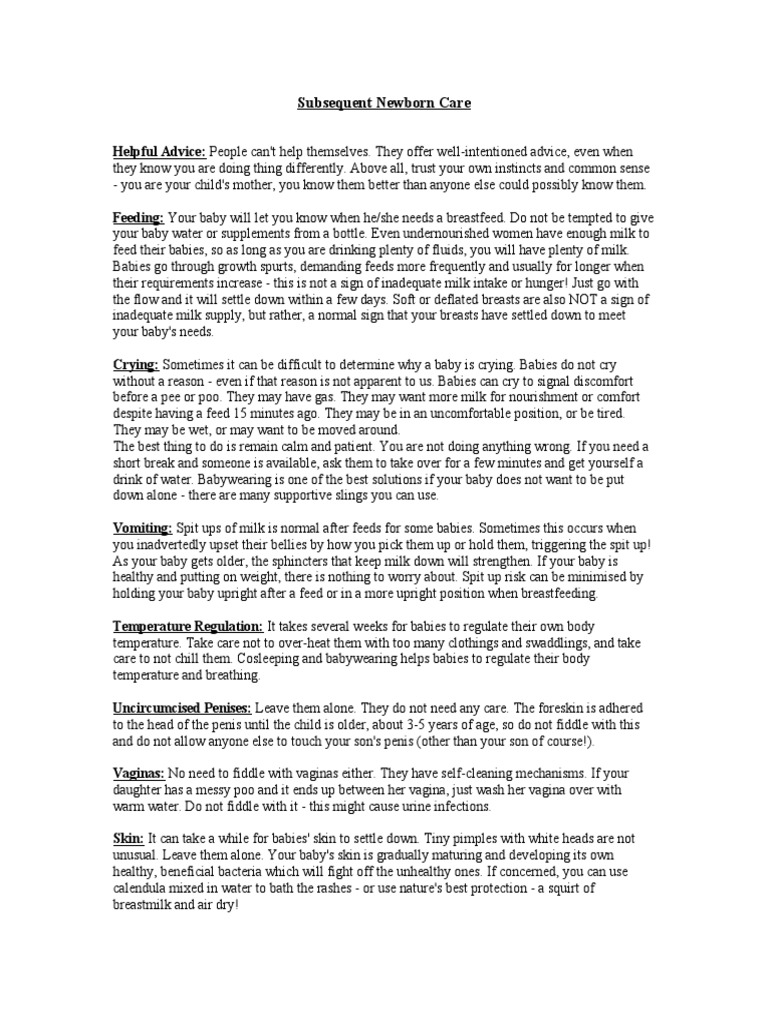 Subsequent Newborn Care

Helpful Advice: People can't help themselves. They offer well-intentioned advice, even when they know you are doing thing differently. Above all, trust your own instincts and common sense - you are your child's mother, you know them better than anyone else could possibly know them.

Feeding: Your baby will let you know when he/she needs a breastfeed. Do not be tempted to give your baby water or supplements from a bottle. Even undernourished women have enough milk to feed their babies, so as long as you are drinking plenty of fluids, you will have plenty of milk. Babies go through growth spurts, demanding feeds more frequently and usually for longer when their requirements increase - this is not a sign of inadequate milk intake or hunger! Just go with the flow and it will settle down within a few days. Soft or deflated breasts are also NOT a sign of inadequate milk supply, but rather, a normal sign that your breasts have settled down to meet your baby's needs.

Crying: Sometimes it can be difficult to determine why a baby is crying. Babies do not cry without a reason - even if that reason is not apparent to us. Babies can cry to signal discomfort before a pee or poo. They may have gas. They may want more milk for nourishment or comfort despite having a feed 15 minutes ago. They may be in an uncomfortable position, or be tired. They may be wet, or may want to be moved around.
The best thing to do is remain calm and patient. You are not doing anything wrong. If you need a short break and someone is available, ask them to take over for a few minutes and get yourself a drink of water. Babywearing is one of the best solutions if your baby does not want to be put down alone - there are many supportive slings you can use.

Vomiting: Spit ups of milk is normal after feeds for some babies. Sometimes this occurs when you inadvertedly upset their bellies by how you pick them up or hold them, triggering the spit up! As your baby gets older, the sphincters that keep milk down will strengthen. If your baby is healthy and putting on weight, there is nothing to worry about. Spit up risk can be minimised by holding your baby upright after a feed or in a more upright position when breastfeeding.

Temperature Regulation: It takes several weeks for babies to regulate their own body temperature. Take care not to over-heat them with too many clothings and swaddlings, and take care to not chill them. Cosleeping and babywearing helps babies to regulate their body temperature and breathing.

Uncircumcised Penises: Leave them alone. They do not need any care. The foreskin is adhered to the head of the penis until the child is older, about 3-5 years of age, so do not fiddle with this and do not allow anyone else to touch your son's penis (other than your son of course!).

Vaginas: No need to fiddle with vaginas either. They have self-cleaning mechanisms. If your daughter has a messy poo and it ends up between her vagina, just wash her vagina over with warm water. Do not fiddle with it - this might cause urine infections.

Skin: It can take a while for babies' skin to settle down. Tiny pimples with white heads are not unusual. Leave them alone. Your baby's skin is gradually maturing and developing its own healthy, beneficial bacteria which will fight off the unhealthy ones. If concerned, you can use calendula mixed in water to bath the rashes - or use nature's best protection - a squirt of breastmilk and air dry!